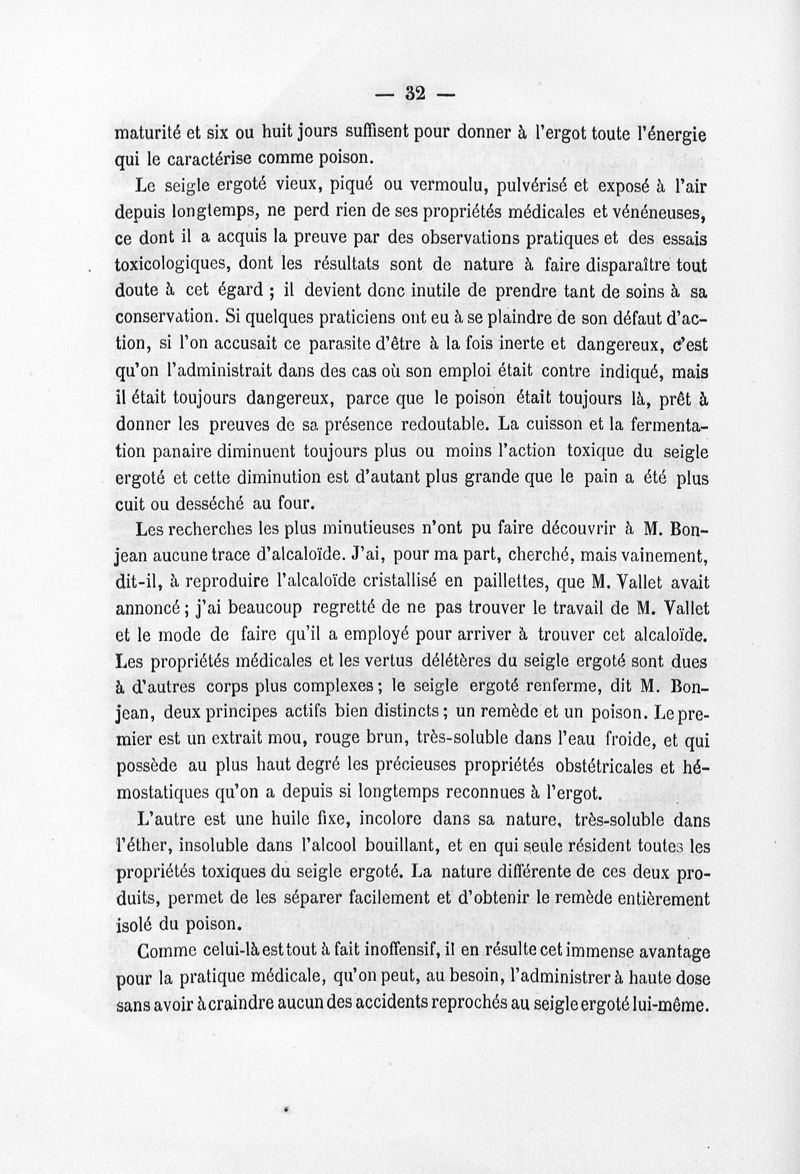 — 32 —

maturité et six ou huit jours suffisent pour donner à l'ergot toute l'énergie qui le caractérise comme poison.

Le seigle ergoté vieux, piqué ou vermoulu, pulvérisé et exposé à l'air depuis longtemps, ne perd rien de ses propriétés médicales et vénéneuses, ce dont il a acquis la preuve par des observations pratiques et des essais toxicologiques, dont les résultats sont de nature à faire disparaître tout doute à cet égard ; il devient donc inutile de prendre tant de soins à sa conservation. Si quelques praticiens ont eu à se plaindre de son défaut d'action, si l'on accusait ce parasite d'être à la fois inerte et dangereux, c'est qu'on l'administrait dans des cas où son emploi était contre indiqué, mais il était toujours dangereux, parce que le poison était toujours là, prêt à donner les preuves de sa présence redoutable. La cuisson et la fermentation panaire diminuent toujours plus ou moins l'action toxique du seigle ergoté et cette diminution est d'autant plus grande que le pain a été plus cuit ou desséché au four.

Les recherches les plus minutieuses n'ont pu faire découvrir à M. Bonjean aucune trace d'alcaloïde. J'ai, pour ma part, cherché, mais vainement, dit-il, à reproduire l'alcaloïde cristallisé en paillettes, que M. Vallet avait annoncé ; j'ai beaucoup regretté de ne pas trouver le travail de M. Vallet et le mode de faire qu'il a employé pour arriver à trouver cet alcaloïde. Les propriétés médicales et les vertus délétères du seigle ergoté sont dues à d'autres corps plus complexes ; le seigle ergoté renferme, dit M. Bonjean, deux principes actifs bien distincts ; un remède et un poison. Le premier est un extrait mou, rouge brun, très-soluble dans l'eau froide, et qui possède au plus haut degré les précieuses propriétés obstétricales et hémostatiques qu'on a depuis si longtemps reconnues à l'ergot.

L'autre est une huile fixe, incolore dans sa nature, très-soluble dans l'éther, insoluble dans l'alcool bouillant, et en qui seule résident toutes les propriétés toxiques du seigle ergoté. La nature différente de ces deux produits, permet de les séparer facilement et d'obtenir le remède entièrement isolé du poison.

Comme celui-là est tout à fait inoffensif, il en résulte cet immense avantage pour la pratique médicale, qu'on peut, au besoin, l'administrer à haute dose sans avoir à craindre aucun des accidents reprochés au seigle ergoté lui-même.